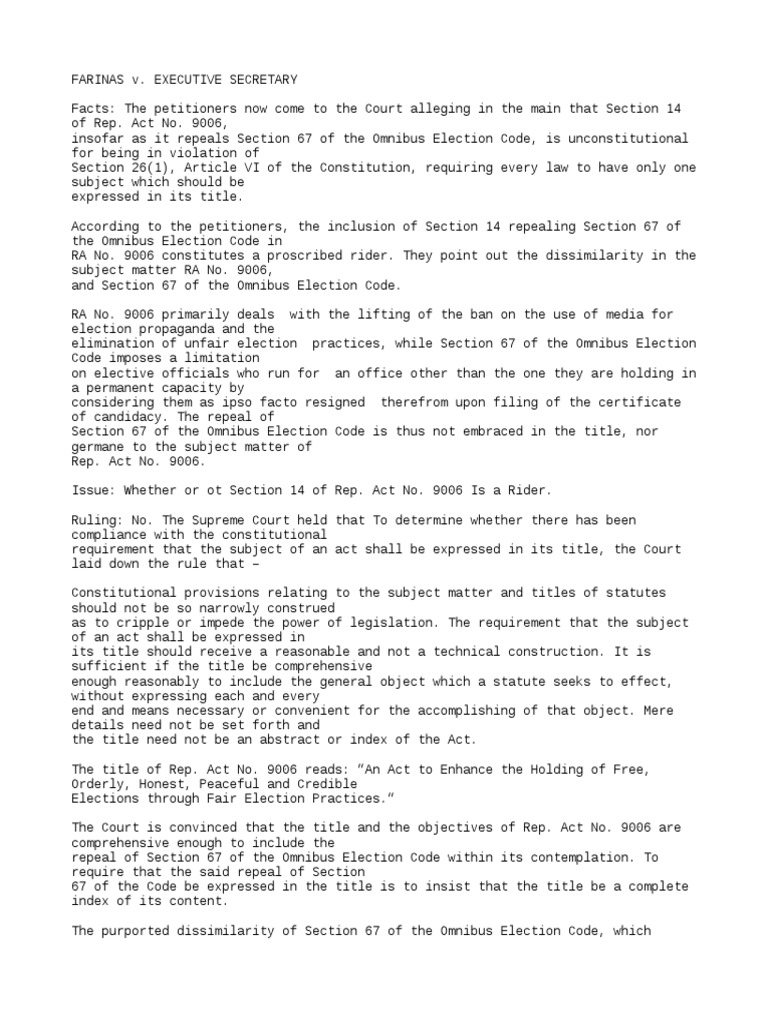 FARINAS v. EXECUTIVE SECRETARY

Facts: The petitioners now come to the Court alleging in the main that Section 14 of Rep. Act No. 9006, insofar as it repeals Section 67 of the Omnibus Election Code, is unconstitutional for being in violation of Section 26(1), Article VI of the Constitution, requiring every law to have only one subject which should be expressed in its title.

According to the petitioners, the inclusion of Section 14 repealing Section 67 of the Omnibus Election Code in RA No. 9006 constitutes a proscribed rider. They point out the dissimilarity in the subject matter RA No. 9006, and Section 67 of the Omnibus Election Code.

RA No. 9006 primarily deals with the lifting of the ban on the use of media for election propaganda and the elimination of unfair election practices, while Section 67 of the Omnibus Election Code imposes a limitation on elective officials who run for an office other than the one they are holding in a permanent capacity by considering them as ipso facto resigned therefrom upon filing of the certificate of candidacy. The repeal of Section 67 of the Omnibus Election Code is thus not embraced in the title, nor germane to the subject matter of Rep. Act No. 9006.

Issue: Whether or ot Section 14 of Rep. Act No. 9006 Is a Rider.

Ruling: No. The Supreme Court held that To determine whether there has been compliance with the constitutional requirement that the subject of an act shall be expressed in its title, the Court laid down the rule that –

Constitutional provisions relating to the subject matter and titles of statutes should not be so narrowly construed as to cripple or impede the power of legislation. The requirement that the subject of an act shall be expressed in its title should receive a reasonable and not a technical construction. It is sufficient if the title be comprehensive enough reasonably to include the general object which a statute seeks to effect, without expressing each and every end and means necessary or convenient for the accomplishing of that object. Mere details need not be set forth and the title need not be an abstract or index of the Act.

The title of Rep. Act No. 9006 reads: "An Act to Enhance the Holding of Free, Orderly, Honest, Peaceful and Credible Elections through Fair Election Practices."

The Court is convinced that the title and the objectives of Rep. Act No. 9006 are comprehensive enough to include the repeal of Section 67 of the Omnibus Election Code within its contemplation. To require that the said repeal of Section 67 of the Code be expressed in the title is to insist that the title be a complete index of its content.

The purported dissimilarity of Section 67 of the Omnibus Election Code, which